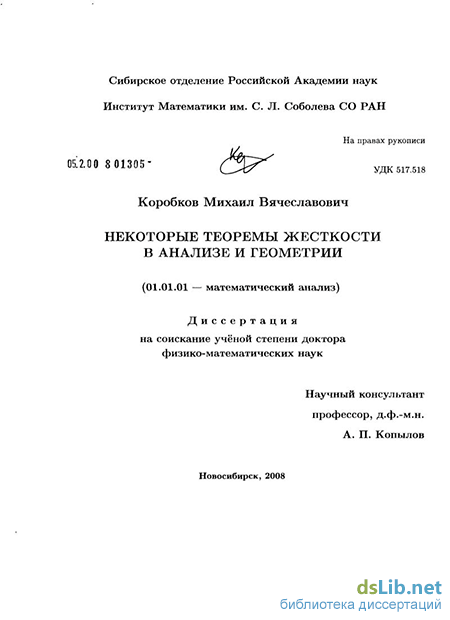 Сибирское отделение Российской Академии наук

Институт Математики им. С. Л. Соболева СО РАН

На правах рукописи

05.2.00 8 01305

УДК 517.518

Коробков Михаил Вячеславович

НЕКОТОРЫЕ ТЕОРЕМЫ ЖЕСТКОСТИ В АНАЛИЗЕ И ГЕОМЕТРИИ

(01.01.01 — математический анализ)

Диссертация
на соискание учёной степени доктора физико-математических наук

Научный консультант
профессор, д.ф.-м.н.
А. П. Копылов

Новосибирск, 2008

dsLib.net
библиотека диссертаций